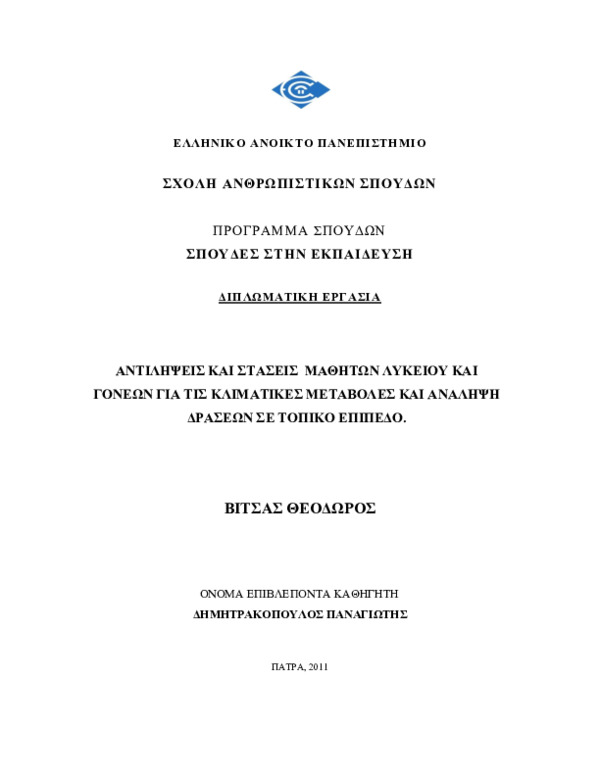 ΕΛΛΗΝΙΚΟ ΑΝΟΙΚΤΟ ΠΑΝΕΠΙΣΤΗΜΙΟ

ΣΧΟΛΗ ΑΝΘΡΩΠΙΣΤΙΚΩΝ ΣΠΟΥΔΩΝ

ΠΡΟΓΡΑΜΜΑ ΣΠΟΥΔΩΝ
ΣΠΟΥΔΕΣ ΣΤΗΝ ΕΚΠΑΙΔΕΥΣΗ

ΔΙΠΛΩΜΑΤΙΚΗ ΕΡΓΑΣΙΑ

ΑΝΤΙΛΗΨΕΙΣ ΚΑΙ ΣΤΑΣΕΙΣ ΜΑΘΗΤΩΝ ΛΥΚΕΙΟΥ ΚΑΙ ΓΟΝΕΩΝ ΓΙΑ ΤΙΣ ΚΛΙΜΑΤΙΚΕΣ ΜΕΤΑΒΟΛΕΣ ΚΑΙ ΑΝΑΛΗΨΗ ΔΡΑΣΕΩΝ ΣΕ ΤΟΠΙΚΟ ΕΠΙΠΕΔΟ.

ΒΙΤΣΑΣ ΘΕΟΔΩΡΟΣ

ΟΝΟΜΑ ΕΠΙΒΛΕΠΟΝΤΑ ΚΑΘΗΓΗΤΗ
ΔΗΜΗΤΡΑΚΟΠΟΥΛΟΣ ΠΑΝΑΓΙΩΤΗΣ

ΠΑΤΡΑ, 2011